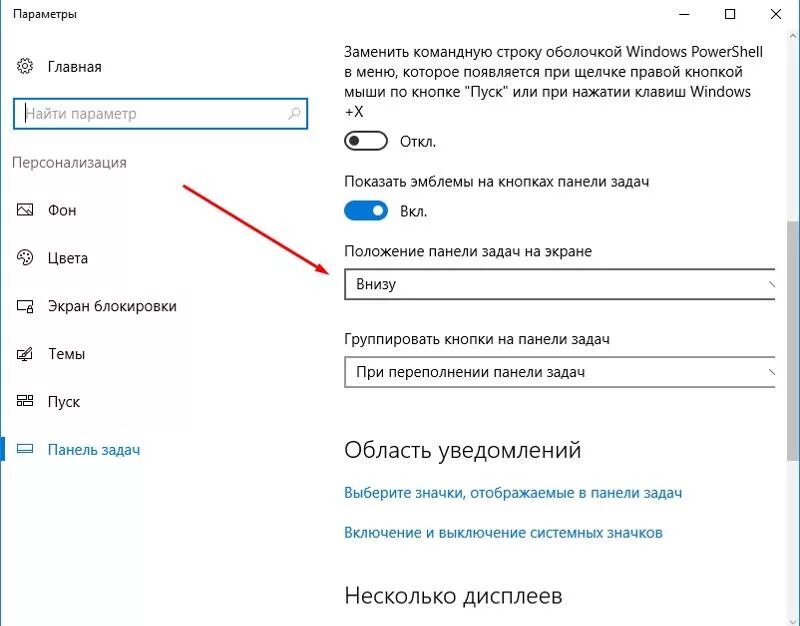 Параметры

Главная

Найти параметр

Персонализация

Фон

Цвета

Экран блокировки

Темы

Пуск

Панель задач

Заменить командную строку оболочкой Windows PowerShell в меню, которое появляется при щелчке правой кнопкой мыши по кнопке "Пуск" или при нажатии клавиш Windows +X

Откл.

Показать эмблемы на кнопках панели задач

Вкл.

Положение панели задач на экране

Внизу

Группировать кнопки на панели задач

При переполнении панели задач

Область уведомлений

Выберите значки, отображаемые в панели задач

Включение и выключение системных значков

Несколько дисплеев